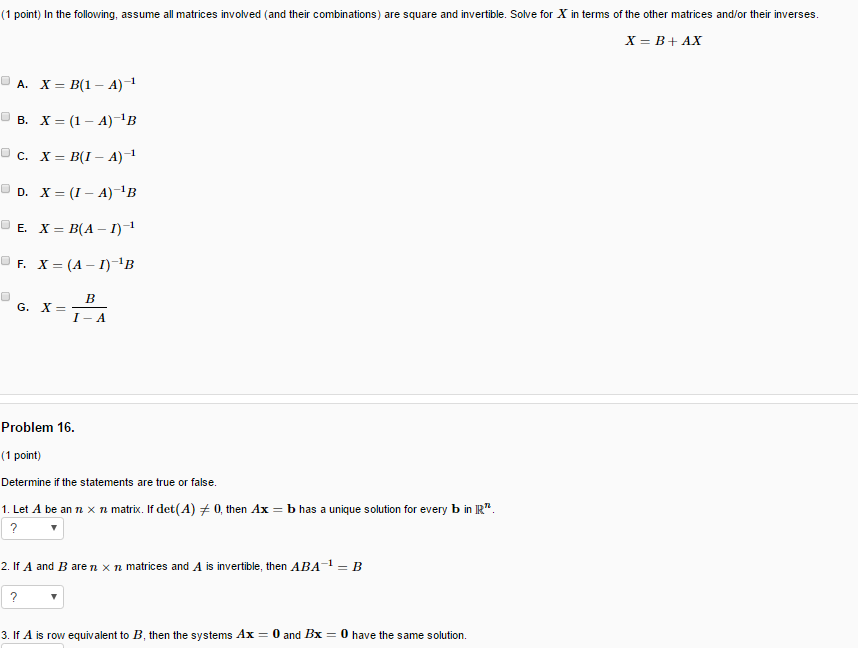 (1 point) In the following, assume all matrices involved (and their combinations) are square and invertible. Solve for $X$ in terms of the other matrices and/or their inverses.

$X = B + AX$

A. $X = B(1 - A)^{-1}$

B. $X = (1 - A)^{-1}B$

C. $X = B(I - A)^{-1}$

D. $X = (I - A)^{-1}B$

E. $X = B(A - I)^{-1}$

F. $X = (A - I)^{-1}B$

G. $X = \frac{B}{I - A}$

Problem 16.

(1 point)

Determine if the statements are true or false.

1. Let $A$ be an $n \times n$ matrix. If $\det(A) \neq 0$, then $A\mathbf{x} = \mathbf{b}$ has a unique solution for every $\mathbf{b}$ in $\mathbb{R}^n$.

?

2. If $A$ and $B$ are $n \times n$ matrices and $A$ is invertible, then $ABA^{-1} = B$

?

3. If $A$ is row equivalent to $B$, then the systems $A\mathbf{x} = \mathbf{0}$ and $B\mathbf{x} = \mathbf{0}$ have the same solution.